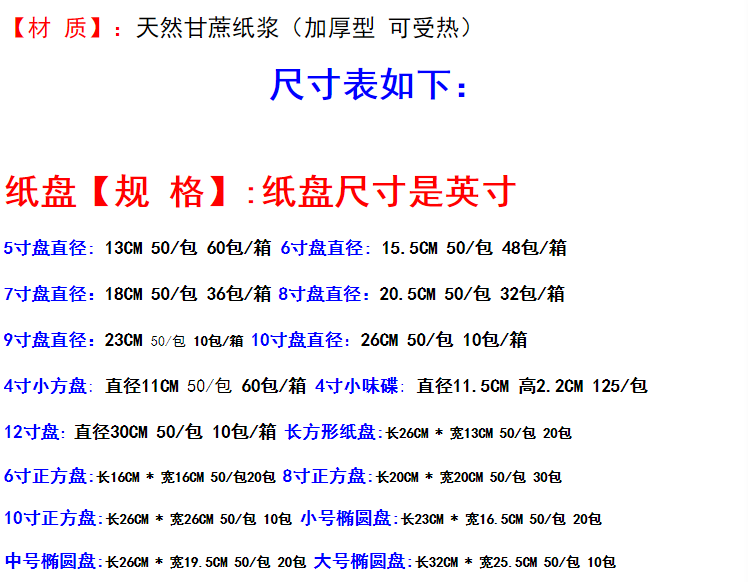 【材 质】：天然甘蔗纸浆（加厚型 可受热）

尺寸表如下：

纸盘【规 格】:纸盘尺寸是英寸

5寸盘直径：13CM 50/包 60包/箱 6寸盘直径：15.5CM 50/包 48包/箱

7寸盘直径：18CM 50/包 36包/箱 8寸盘直径：20.5CM 50/包 32包/箱

9寸盘直径：23CM 50/包 10包/箱 10寸盘直径：26CM 50/包 10包/箱

4寸小方盘：直径11CM 50/包 60包/箱 4寸小味碟：直径11.5CM 高2.2CM 125/包

12寸盘：直径30CM 50/包 10包/箱 长方形纸盘:长26CM * 宽13CM 50/包 20包

6寸正方盘:长16CM * 宽16CM 50/包20包 8寸正方盘:长20CM * 宽20CM 50/包 30包

10寸正方盘:长26CM * 宽26CM 50/包 10包 小号椭圆盘:长23CM * 宽16.5CM 50/包 20包

中号椭圆盘:长26CM * 宽19.5CM 50/包 20包 大号椭圆盘:长32CM * 宽25.5CM 50/包 10包